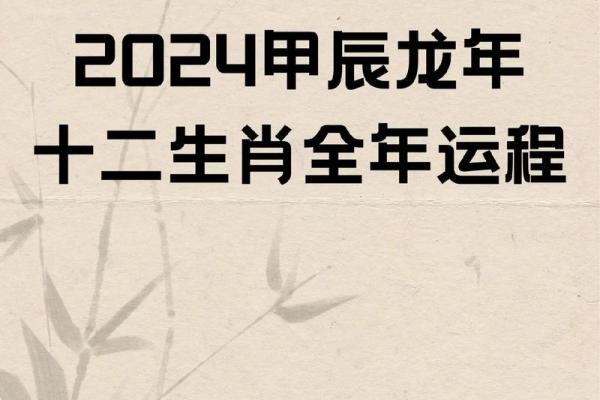 2024甲辰龙年
十二生肖全年运程